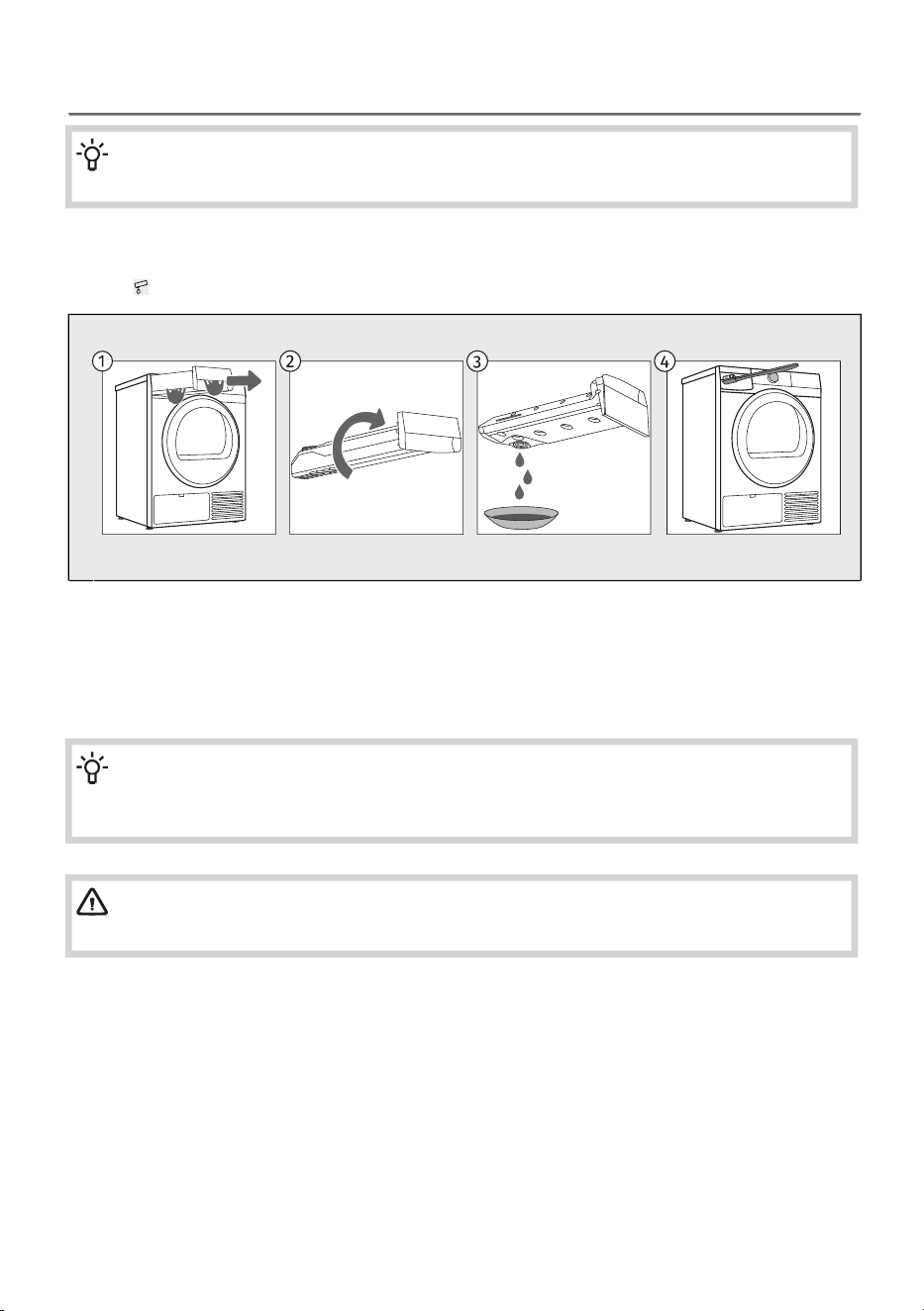 1

2

3

4